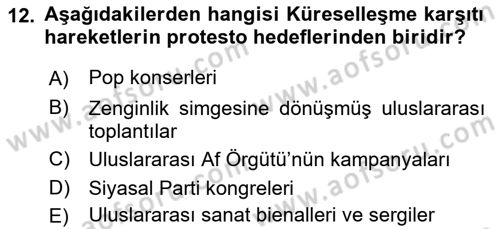 12. Aşağıdakilerden hangisi Küreselleşme karşıtı hareketlerin protesto hedeflerinden biridir?

A) Pop konserleri
B) Zenginlik simgesine dönüşmüş uluslararası toplantılar
C) Uluslararası Af Örgütü'nün kampanyaları
D) Siyasal Parti kongreleri
E) Uluslararası sanat bienalleri ve sergiler

www.aofsoru.com
www.aofsoru.com
www.aofsoru.com